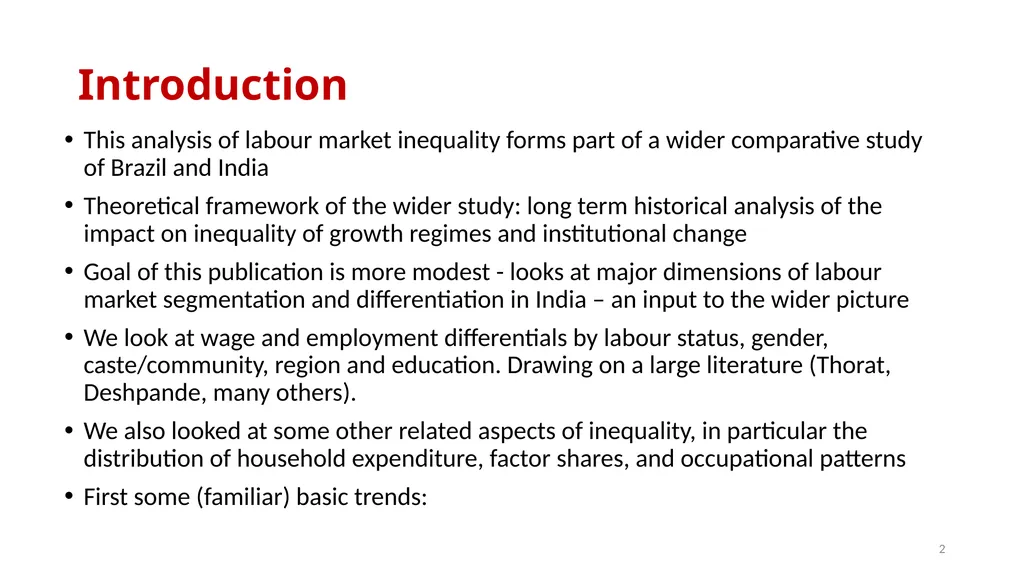 Introduction

• This analysis of labour market inequality forms part of a wider comparative study of Brazil and India

• Theoretical framework of the wider study: long term historical analysis of the impact on inequality of growth regimes and institutional change

• Goal of this publication is more modest - looks at major dimensions of labour market segmentation and differentiation in India – an input to the wider picture

• We look at wage and employment differentials by labour status, gender, caste/community, region and education. Drawing on a large literature (Thorat, Deshpande, many others).

• We also looked at some other related aspects of inequality, in particular the distribution of household expenditure, factor shares, and occupational patterns

• First some (familiar) basic trends:

2